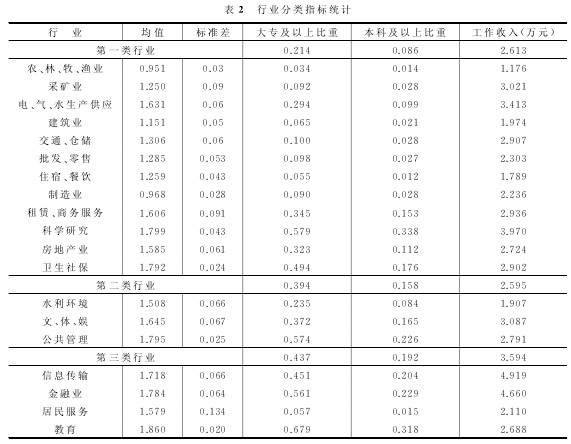 表 2　行业分类指标统计

| 行　业 | 均值 | 标准差 | 大专及以上比重 | 本科及以上比重 | 工作收入(万元) |
|---|---|---|---|---|---|
| 第一类行业 | | | 0.214 | 0.086 | 2.613 |
| 农、林、牧、渔业 | 0.951 | 0.03 | 0.034 | 0.014 | 1.176 |
| 采矿业 | 1.250 | 0.09 | 0.092 | 0.028 | 3.021 |
| 电、气、水生产供应 | 1.631 | 0.06 | 0.294 | 0.099 | 3.413 |
| 建筑业 | 1.151 | 0.05 | 0.065 | 0.021 | 1.974 |
| 交通、仓储 | 1.306 | 0.06 | 0.100 | 0.028 | 2.907 |
| 批发、零售 | 1.285 | 0.053 | 0.098 | 0.027 | 2.303 |
| 住宿、餐饮 | 1.259 | 0.043 | 0.055 | 0.012 | 1.789 |
| 制造业 | 0.968 | 0.028 | 0.090 | 0.028 | 2.236 |
| 租赁、商务服务 | 1.606 | 0.091 | 0.345 | 0.153 | 2.936 |
| 科学研究 | 1.799 | 0.043 | 0.579 | 0.338 | 3.970 |
| 房地产业 | 1.585 | 0.061 | 0.323 | 0.112 | 2.724 |
| 卫生社保 | 1.792 | 0.024 | 0.494 | 0.176 | 2.902 |
| 第二类行业 | | | 0.394 | 0.158 | 2.595 |
| 水利环境 | 1.508 | 0.066 | 0.235 | 0.084 | 1.907 |
| 文、体、娱 | 1.645 | 0.067 | 0.372 | 0.165 | 3.087 |
| 公共管理 | 1.795 | 0.025 | 0.574 | 0.226 | 2.791 |
| 第三类行业 | | | 0.437 | 0.192 | 3.594 |
| 信息传输 | 1.718 | 0.066 | 0.451 | 0.204 | 4.919 |
| 金融业 | 1.784 | 0.064 | 0.561 | 0.229 | 4.660 |
| 居民服务 | 1.579 | 0.134 | 0.057 | 0.015 | 2.110 |
| 教育 | 1.860 | 0.020 | 0.679 | 0.318 | 2.688 |